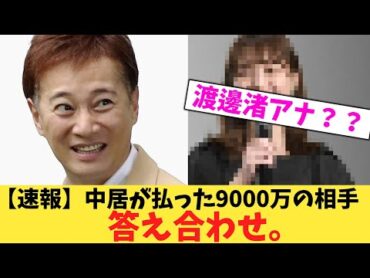 渡邊渚アナ？？

【速報】中居が払った9000万の相手
答え合わせ。